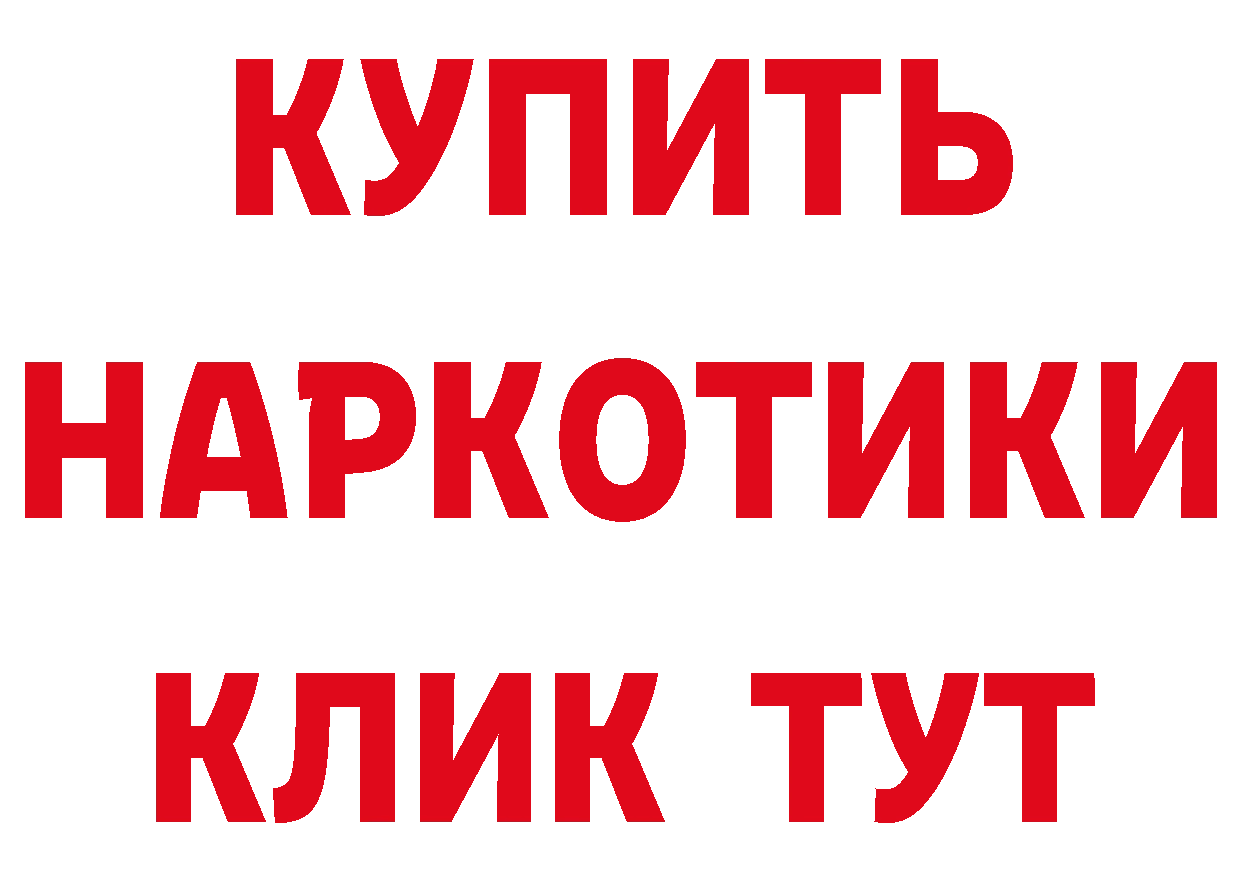 КУПИТЬ
НАРКОТИКИ
КЛИК ТУТ